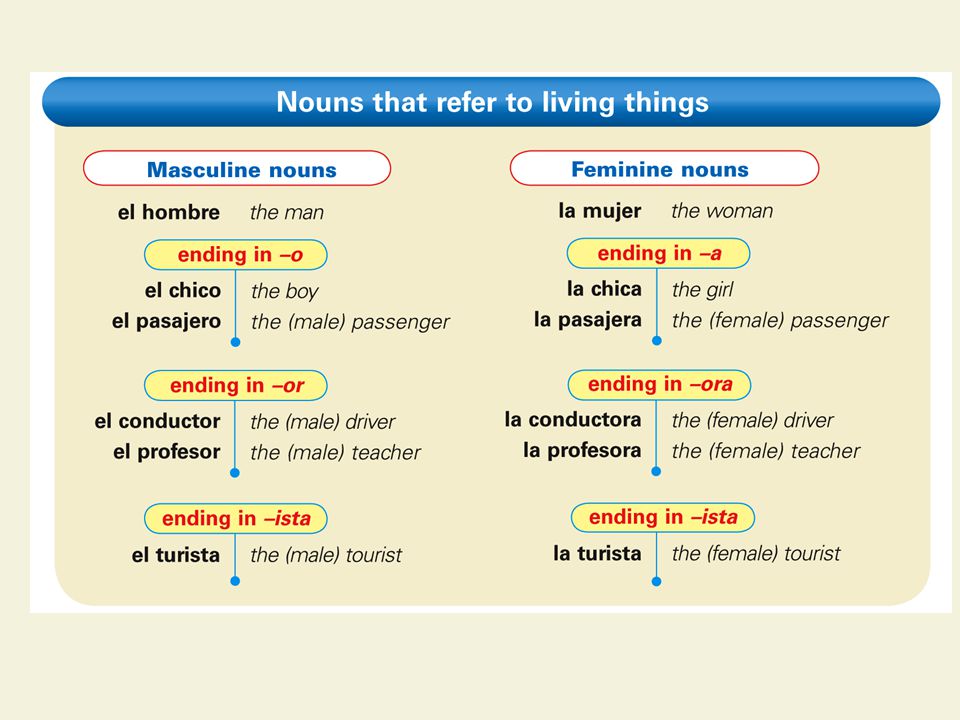 Nouns that refer to living things

Masculine nouns

el hombre the man

ending in –o

el chico the boy
el pasajero the (male) passenger

ending in –or

el conductor the (male) driver
el profesor the (male) teacher

ending in –ista

el turista the (male) tourist

Feminine nouns

la mujer the woman

ending in –a

la chica the girl
la pasajera the (female) passenger

ending in –ora

la conductora the (female) driver
la profesora the (female) teacher

ending in –ista

la turista the (female) tourist